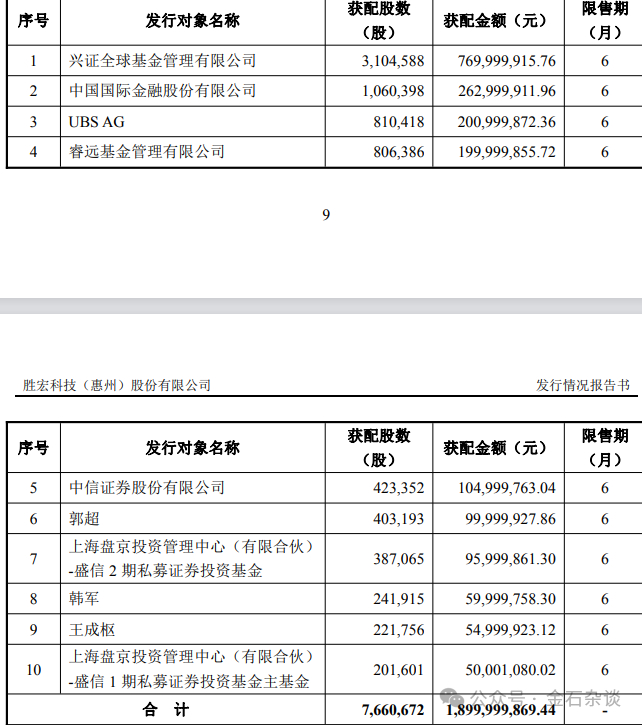 | 序号 | 发行对象名称 | 获配股数（股） | 获配金额（元） | 限售期（月） |
|---|---|---|---|---|
| 1 | 兴证全球基金管理有限公司 | 3,104,588 | 769,999,915.76 | 6 |
| 2 | 中国国际金融股份有限公司 | 1,060,398 | 262,999,911.96 | 6 |
| 3 | UBS AG | 810,418 | 200,999,872.36 | 6 |
| 4 | 睿远基金管理有限公司 | 806,386 | 199,999,855.72 | 6 |

9

胜宏科技（惠州）股份有限公司

发行情况报告书

| 序号 | 发行对象名称 | 获配股数（股） | 获配金额（元） | 限售期（月） |
|---|---|---|---|---|
| 5 | 中信证券股份有限公司 | 423,352 | 104,999,763.04 | 6 |
| 6 | 郭超 | 403,193 | 99,999,927.86 | 6 |
| 7 | 上海盘京投资管理中心（有限合伙）-盛信 2 期私募证券投资基金 | 387,065 | 95,999,861.30 | 6 |
| 8 | 韩军 | 241,915 | 59,999,758.30 | 6 |
| 9 | 王成枢 | 221,756 | 54,999,923.12 | 6 |
| 10 | 上海盘京投资管理中心（有限合伙）-盛信 1 期私募证券投资基金主基金 | 201,601 | 50,001,080.02 | 6 |
| 合 计 | | 7,660,672 | 1,899,999,869.44 | - |

公众号 · 金石杂谈